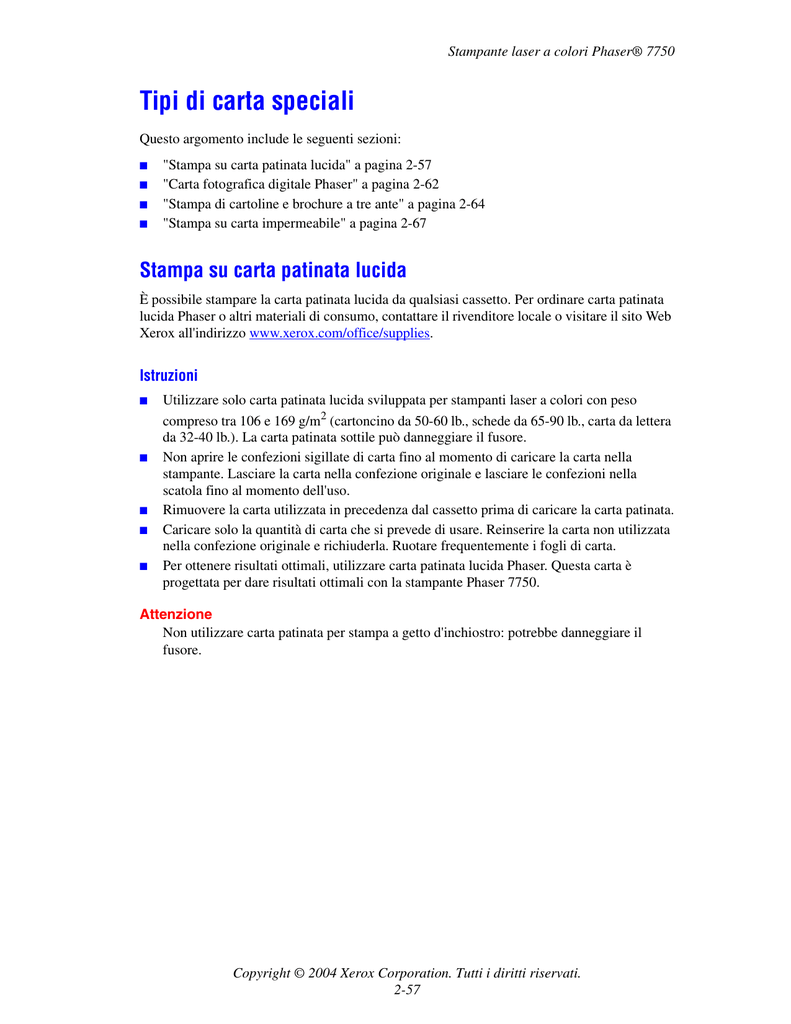 Stampante laser a colori Phaser® 7750

Tipi di carta speciali

Questo argomento include le seguenti sezioni:

■ "Stampa su carta patinata lucida" a pagina 2-57
■ "Carta fotografica digitale Phaser" a pagina 2-62
■ "Stampa di cartoline e brochure a tre ante" a pagina 2-64
■ "Stampa su carta impermeabile" a pagina 2-67

Stampa su carta patinata lucida

È possibile stampare la carta patinata lucida da qualsiasi cassetto. Per ordinare carta patinata lucida Phaser o altri materiali di consumo, contattare il rivenditore locale o visitare il sito Web Xerox all'indirizzo www.xerox.com/office/supplies.

Istruzioni

■ Utilizzare solo carta patinata lucida sviluppata per stampanti laser a colori con peso compreso tra 106 e 169 g/m$^2$ (cartoncino da 50-60 lb., schede da 65-90 lb., carta da lettera da 32-40 lb.). La carta patinata sottile può danneggiare il fusore.
■ Non aprire le confezioni sigillate di carta fino al momento di caricare la carta nella stampante. Lasciare la carta nella confezione originale e lasciare le confezioni nella scatola fino al momento dell'uso.
■ Rimuovere la carta utilizzata in precedenza dal cassetto prima di caricare la carta patinata.
■ Caricare solo la quantità di carta che si prevede di usare. Reinserire la carta non utilizzata nella confezione originale e richiuderla. Ruotare frequentemente i fogli di carta.
■ Per ottenere risultati ottimali, utilizzare carta patinata lucida Phaser. Questa carta è progettata per dare risultati ottimali con la stampante Phaser 7750.

Attenzione
Non utilizzare carta patinata per stampa a getto d'inchiostro: potrebbe danneggiare il fusore.

Copyright © 2004 Xerox Corporation. Tutti i diritti riservati.
2-57